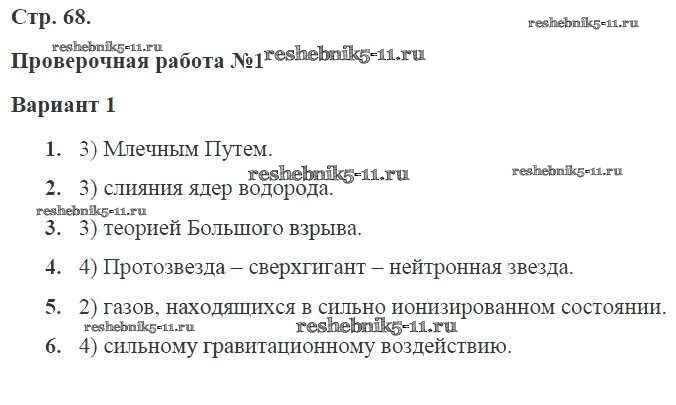 Стр. 68.

Проверочная работа №1

Вариант 1

1. 3) Млечным Путем.

2. 3) слияния ядер водорода.

3. 3) теорией Большого взрыва.

4. 4) Протозвезда – сверхгигант – нейтронная звезда.

5. 2) газов, находящихся в сильно ионизированном состоянии.

6. 4) сильному гравитационному воздействию.

reshebnik5-11.ru